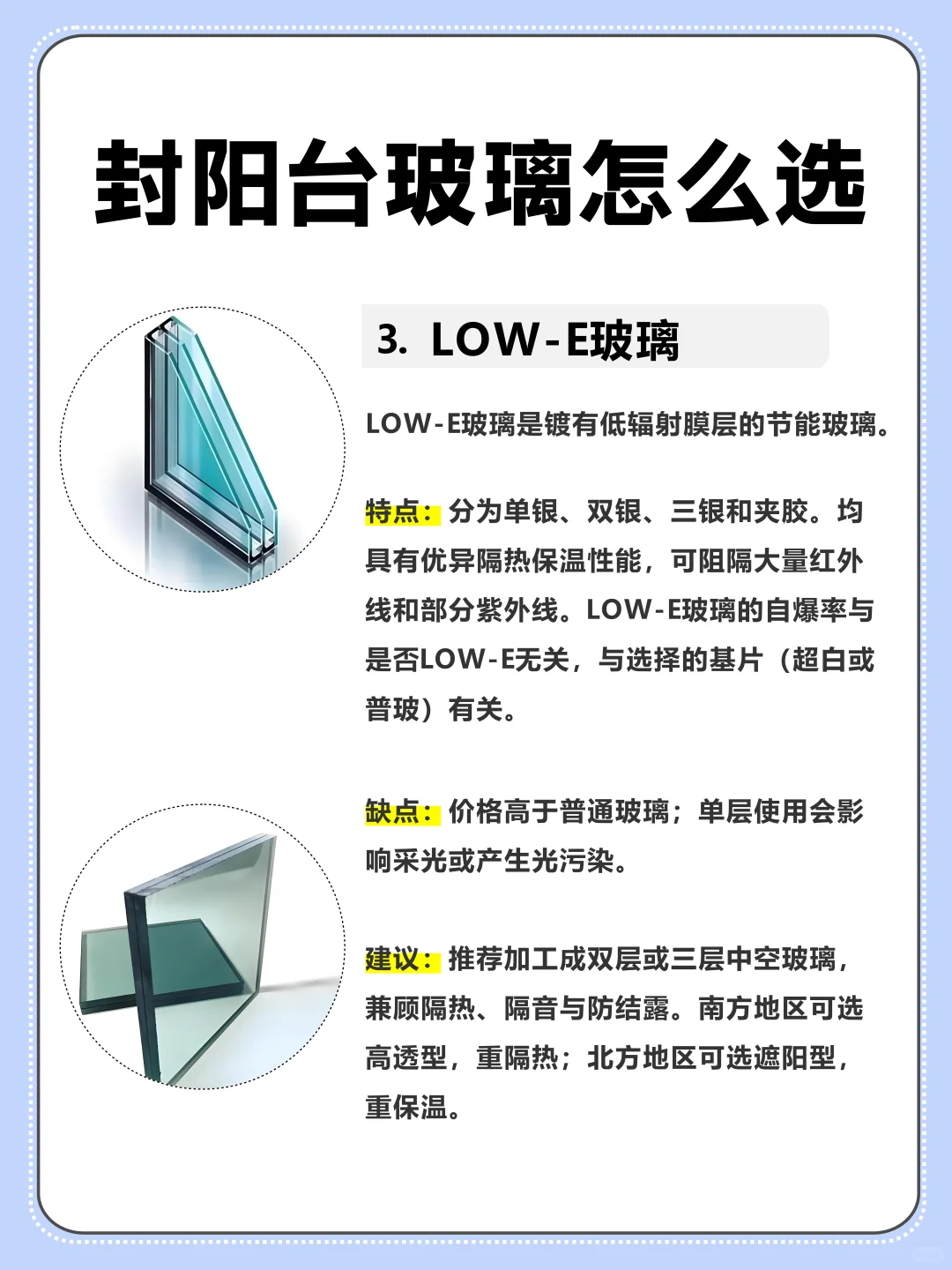 封阳台玻璃怎么选

3. LOW-E玻璃

LOW-E玻璃是镀有低辐射膜层的节能玻璃。

特点：分为单银、双银、三银和夹胶。均具有优异隔热保温性能，可阻隔大量红外线和部分紫外线。LOW-E玻璃的自爆率与是否LOW-E无关，与选择的基片（超白或普玻）有关。

缺点：价格高于普通玻璃；单层使用会影响采光或产生光污染。

建议：推荐加工成双层或三层中空玻璃，兼顾隔热、隔音与防结露。南方地区可选高透型，重隔热；北方地区可选遮阳型，重保温。